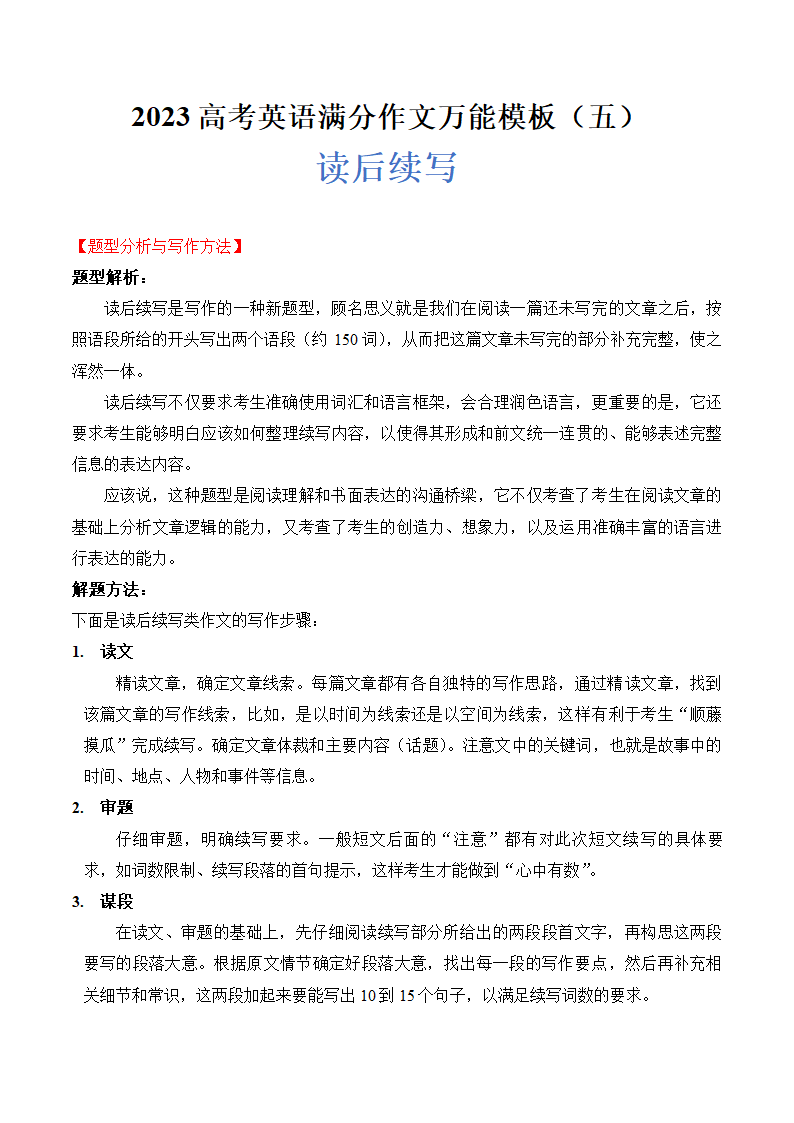 2023 高考英语满分作文万能模板（五）

读后续写

【题型分析与写作方法】

题型解析：

读后续写是写作的一种新题型，顾名思义就是我们在阅读一篇还未写完的文章之后，按照语段所给的开头写出两个语段（约 150 词），从而把这篇文章未写完的部分补充完整，使之浑然一体。

读后续写不仅要求考生准确使用词汇和语言框架，会合理润色语言，更重要的是，它还要求考生能够明白应该如何整理续写内容，以使得其形成和前文统一连贯的、能够表述完整信息的表达内容。

应该说，这种题型是阅读理解和书面表达的沟通桥梁，它不仅考查了考生在阅读文章的基础上分析文章逻辑的能力，又考查了考生的创造力、想象力，以及运用准确丰富的语言进行表达的能力。

解题方法：

下面是读后续写类作文的写作步骤：

1. 读文

精读文章，确定文章线索。每篇文章都有各自独特的写作思路，通过精读文章，找到该篇文章的写作线索，比如，是以时间为线索还是以空间为线索，这样有利于考生“顺藤摸瓜”完成续写。确定文章体裁和主要内容（话题）。注意文中的关键词，也就是故事中的时间、地点、人物和事件等信息。

2. 审题

仔细审题，明确续写要求。一般短文后面的“注意”都有对此次短文续写的具体要求，如词数限制、续写段落的首句提示，这样考生才能做到“心中有数”。

3. 谋段

在读文、审题的基础上，先仔细阅读续写部分所给出的两段段首文字，再构思这两段要写的段落大意。根据原文情节确定好段落大意，找出每一段的写作要点，然后再补充相关细节和常识，这两段加起来要能写出 10 到 15 个句子，以满足续写词数的要求。